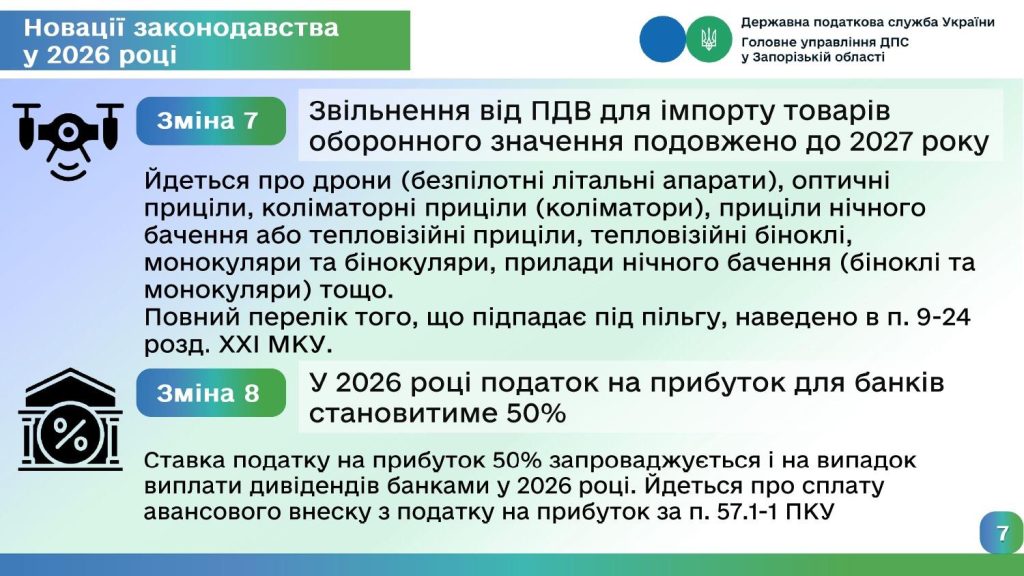 Новації законодавства
у 2026 році

Державна податкова служба України
Головне управління ДПС
у Запорізькій області

Зміна 7

Звільнення від ПДВ для імпорту товарів оборонного значення подовжено до 2027 року

Йдеться про дрони (безпілотні літальні апарати), оптичні приціли, коліматорні приціли (коліматори), приціли нічного бачення або тепловізійні приціли, тепловізійні біноклі, монокуляри та бінокуляри, прилади нічного бачення (біноклі та монокуляри) тощо.
Повний перелік того, що підпадає під пільгу, наведено в п. 9-24 розд. XXI МКУ.

Зміна 8

У 2026 році податок на прибуток для банків становитиме 50%

Ставка податку на прибуток 50% запроваджується і на випадок виплати дивідендів банками у 2026 році. Йдеться про сплату авансового внеску з податку на прибуток за п. 57.1-1 ПКУ

7